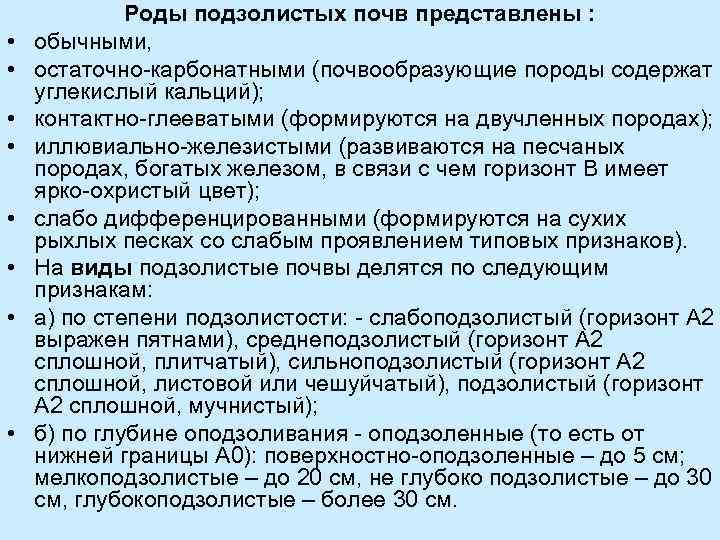 Роды подзолистых почв представлены :

• обычными,
• остаточно-карбонатными (почвообразующие породы содержат углекислый кальций);
• контактно-глееватыми (формируются на двучленных породах);
• иллювиально-железистыми (развиваются на песчаных породах, богатых железом, в связи с чем горизонт В имеет ярко-охристый цвет);
• слабо дифференцированными (формируются на сухих рыхлых песках со слабым проявлением типовых признаков).
• На **виды** подзолистые почвы делятся по следующим признакам:
• а) по степени подзолистости: - слабоподзолистый (горизонт А2 выражен пятнами), среднеподзолистый (горизонт А2 сплошной, плитчатый), сильноподзолистый (горизонт А2 сплошной, листовой или чешуйчатый), подзолистый (горизонт А2 сплошной, мучнистый);
• б) по глубине оподзоливания - оподзоленные (то есть от нижней границы А0): поверхностно-оподзоленные – до 5 см; мелкоподзолистые – до 20 см, не глубоко подзолистые – до 30 см, глубокоподзолистые – более 30 см.